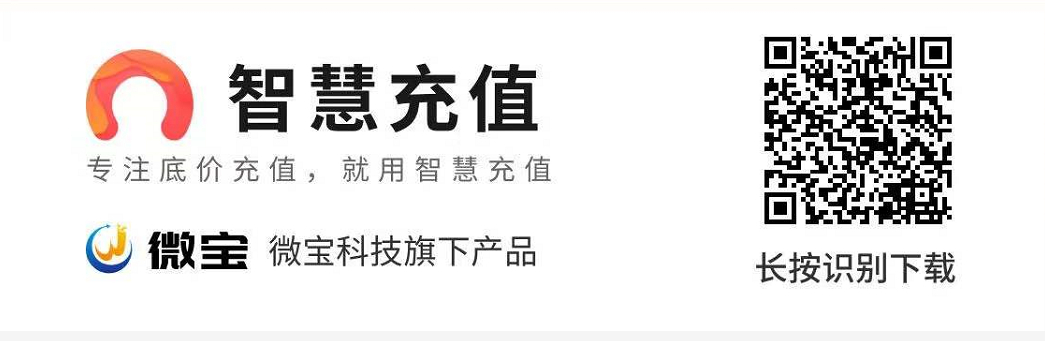 智慧充值

专注底价充值，就用智慧充值

微宝 微宝科技旗下产品

长按识别下载